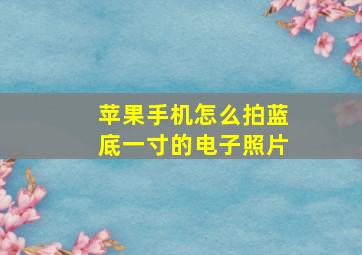 苹果手机怎么拍蓝底一寸的电子照片